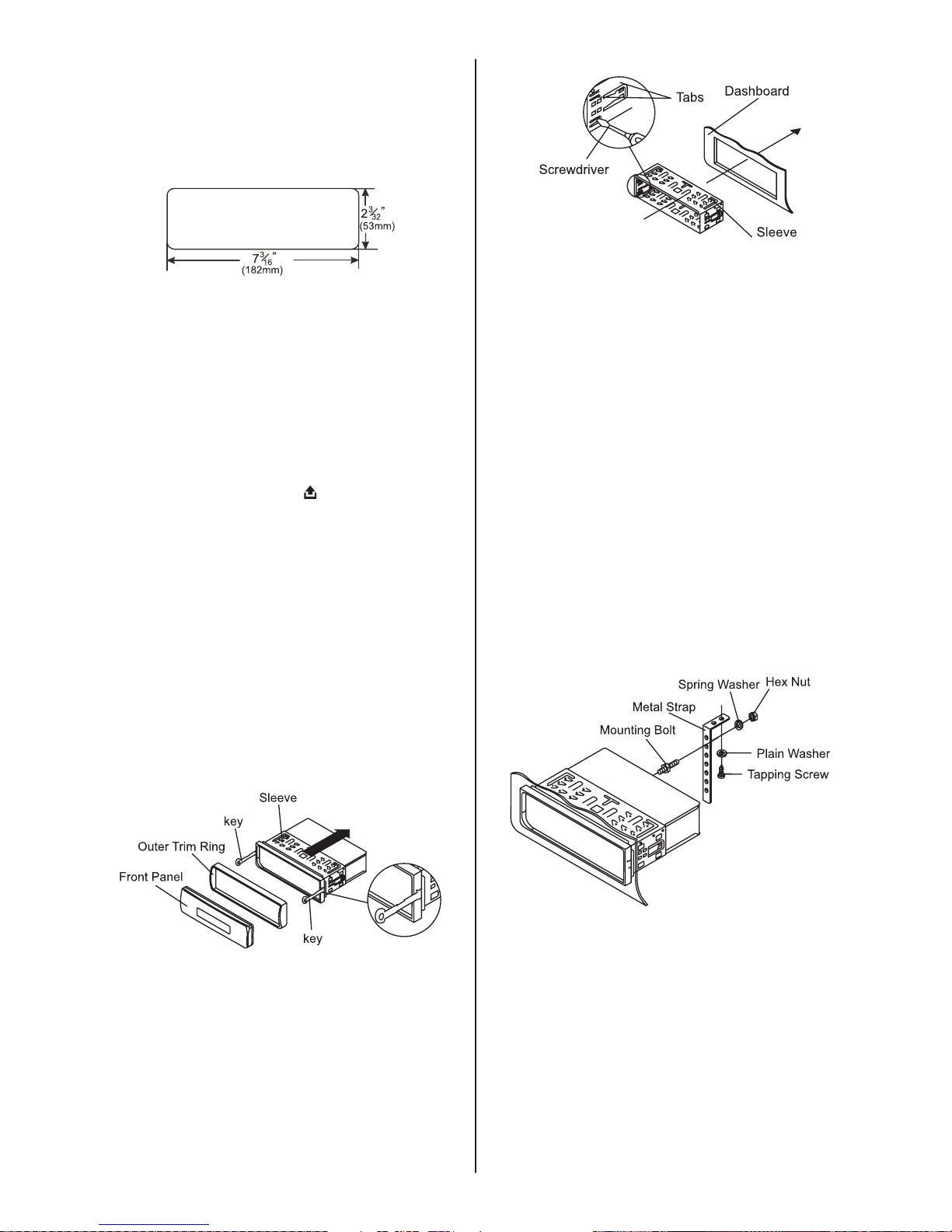 $2\frac{3}{32}$"
(53mm)
$7\frac{3}{16}$"
(182mm)

Sleeve
key
Outer Trim Ring
Front Panel
key

Tabs
Dashboard
Screwdriver
Sleeve

Spring Washer
Hex Nut
Metal Strap
Mounting Bolt
Plain Washer
Tapping Screw